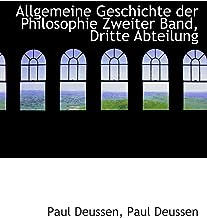 Allgemeine Geschichte der Philosophie Zweiter Band, Dritte Abteilung

Paul Deussen, Paul Deussen